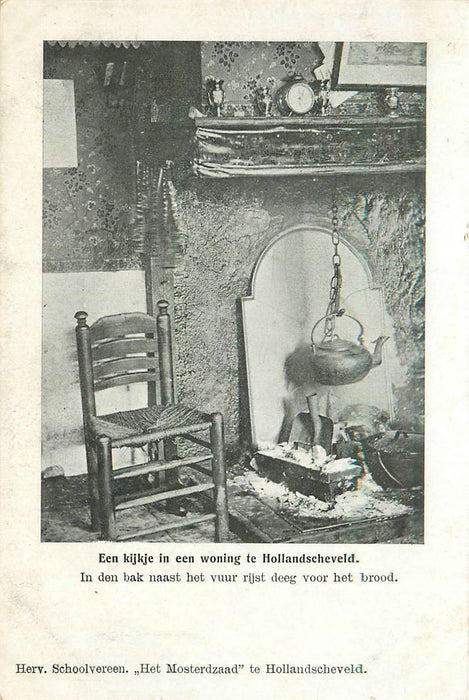 Een kijkje in een woning te Hollandscheveld.

In den bak naast het vuur rijst deeg voor het brood.

Herv. Schoolvereen. „Het Mosterdzaad" te Hollandscheveld.